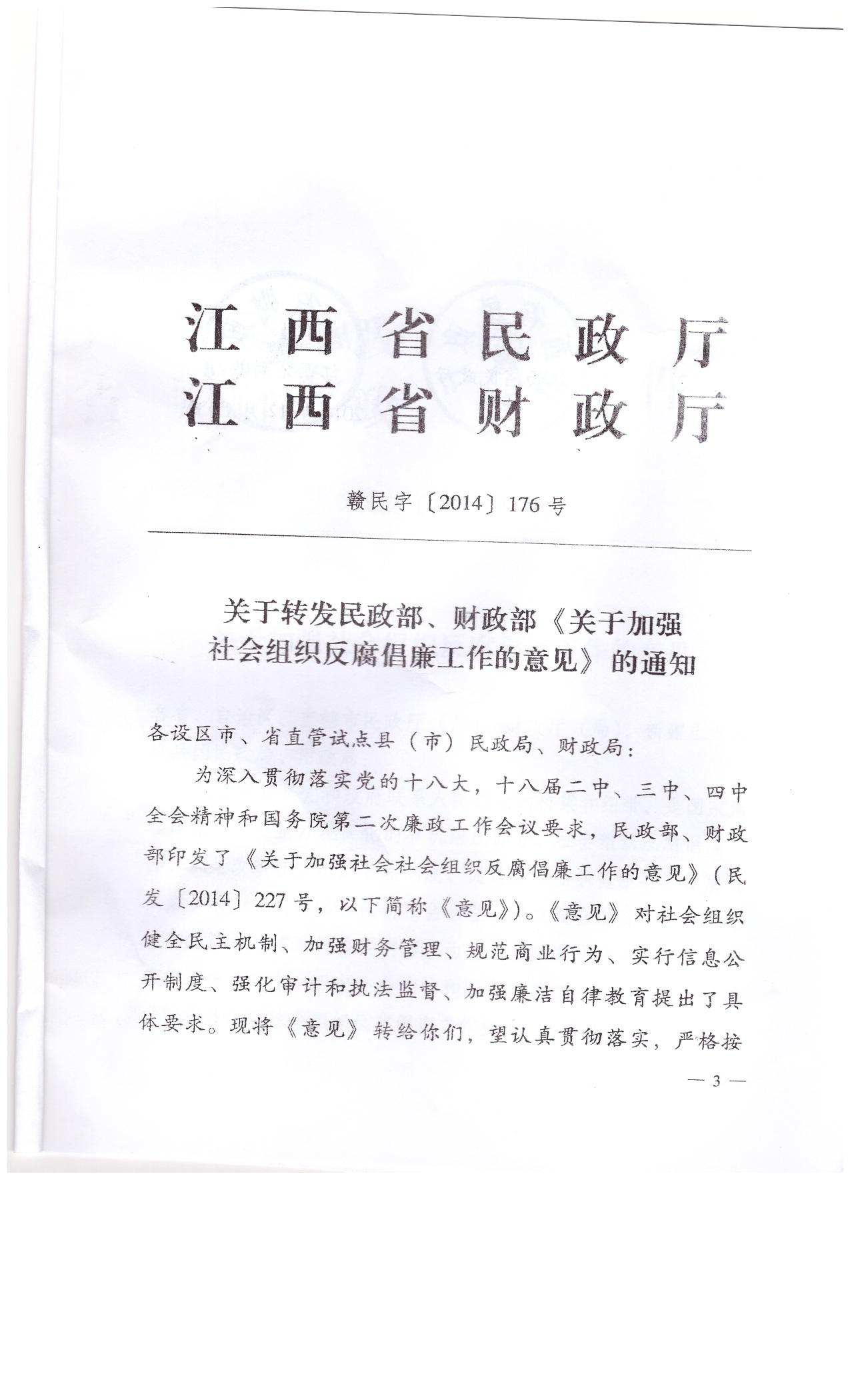 江西省民政厅
江西省财政厅

赣民字〔2014〕176号

关于转发民政部、财政部《关于加强社会组织反腐倡廉工作的意见》的通知

各设区市、省直管试点县（市）民政局、财政局：

为深入贯彻落实党的十八大，十八届二中、三中、四中全会精神和国务院第二次廉政工作会议要求，民政部、财政部印发了《关于加强社会社会组织反腐倡廉工作的意见》（民发〔2014〕227号，以下简称《意见》）。《意见》对社会组织健全民主机制、加强财务管理、规范商业行为、实行信息公开制度、强化审计和执法监督、加强廉洁自律教育提出了具体要求。现将《意见》转给你们，望认真贯彻落实，严格按

— 3 —